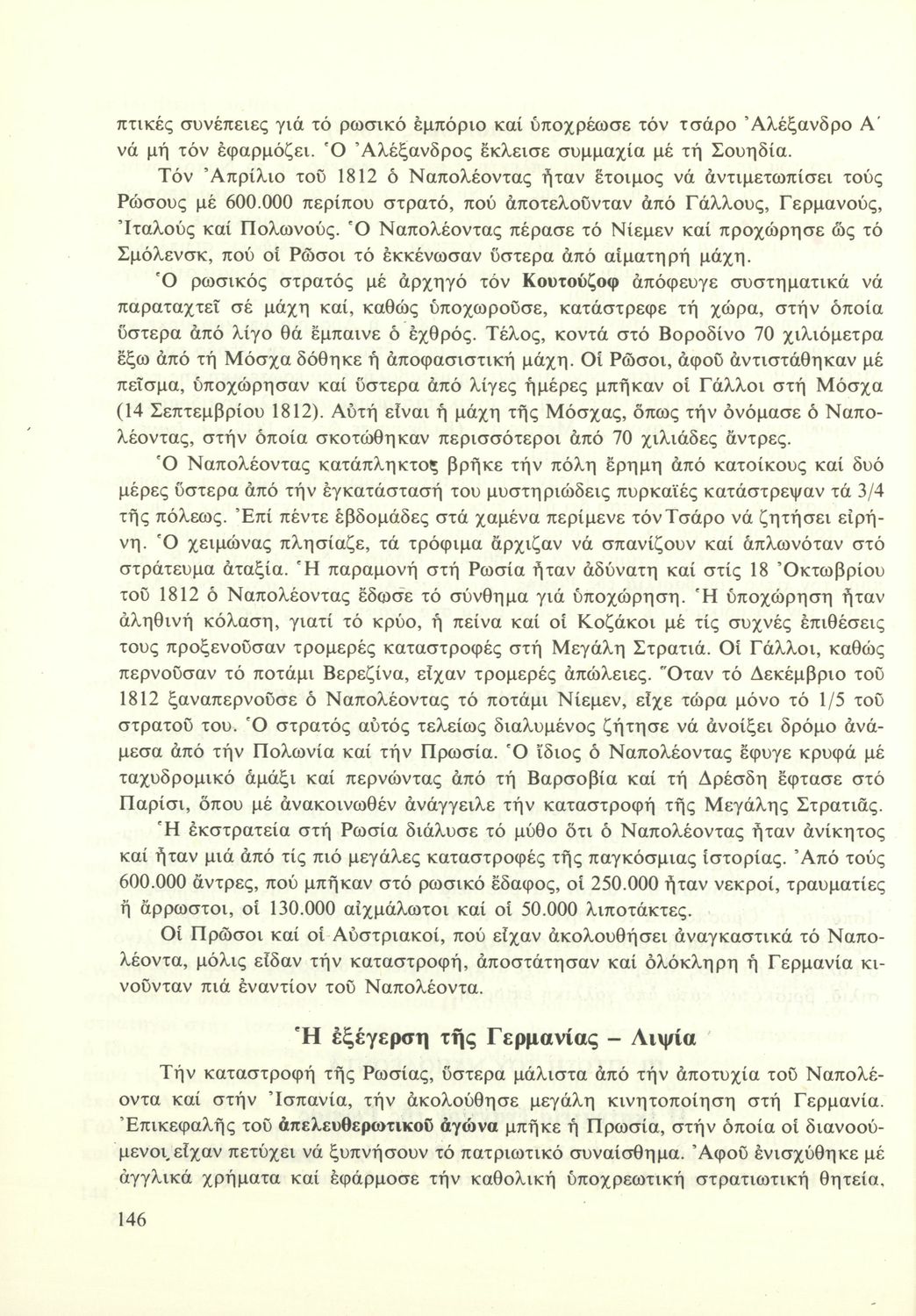 πτικές συνέπειες γιά τό ρωσικό ἐμπόριο καί ὑποχρέωσε τόν τσάρο Ἀλέξανδρο Α΄ νά μή τόν ἐφαρμόζει. Ὁ Ἀλέξανδρος ἔκλεισε συμμαχία μέ τή Σουηδία.

Τόν Ἀπρίλιο τοῦ 1812 ὁ Ναπολέοντας ἦταν ἕτοιμος νά ἀντιμετωπίσει τούς Ρώσους μέ 600.000 περίπου στρατό, πού ἀποτελοῦνταν ἀπό Γάλλους, Γερμανούς, Ἰταλούς καί Πολωνούς. Ὁ Ναπολέοντας πέρασε τό Νίεμεν καί προχώρησε ὥς τό Σμόλενσκ, πού οἱ Ρῶσοι τό ἐκκένωσαν ὕστερα ἀπό αἱματηρή μάχη.

Ὁ ρωσικός στρατός μέ ἀρχηγό τόν Κουτούζοφ ἀπόφευγε συστηματικά νά παραταχτεῖ σέ μάχη καί, καθώς ὑποχωροῦσε, κατάστρεφε τή χώρα, στήν ὁποία ὕστερα ἀπό λίγο θά ἔμπαινε ὁ ἐχθρός. Τέλος, κοντά στό Βοροδίνο 70 χιλιόμετρα ἔξω ἀπό τή Μόσχα δόθηκε ἡ ἀποφασιστική μάχη. Οἱ Ρῶσοι, ἀφοῦ ἀντιστάθηκαν μέ πεῖσμα, ὑποχώρησαν καί ὕστερα ἀπό λίγες ἡμέρες μπῆκαν οἱ Γάλλοι στή Μόσχα (14 Σεπτεμβρίου 1812). Αὐτή εἶναι ἡ μάχη τῆς Μόσχας, ὅπως τήν ὀνόμασε ὁ Ναπολέοντας, στήν ὁποία σκοτώθηκαν περισσότεροι ἀπό 70 χιλιάδες ἄντρες.

Ὁ Ναπολέοντας κατάπληκτος βρῆκε τήν πόλη ἔρημη ἀπό κατοίκους καί δυό μέρες ὕστερα ἀπό τήν ἐγκατάστασή του μυστηριώδεις πυρκαϊές κατάστρεψαν τά 3/4 τῆς πόλεως. Ἐπί πέντε ἑβδομάδες στά χαμένα περίμενε τόν Τσάρο νά ζητήσει εἰρήνη. Ὁ χειμώνας πλησίαζε, τά τρόφιμα ἄρχιζαν νά σπανίζουν καί ἁπλωνόταν στό στράτευμα ἀταξία. Ἡ παραμονή στή Ρωσία ἦταν ἀδύνατη καί στίς 18 Ὀκτωβρίου τοῦ 1812 ὁ Ναπολέοντας ἔδωσε τό σύνθημα γιά ὑποχώρηση. Ἡ ὑποχώρηση ἦταν ἀληθινή κόλαση, γιατί τό κρύο, ἡ πείνα καί οἱ Κοζάκοι μέ τίς συχνές ἐπιθέσεις τους προξενοῦσαν τρομερές καταστροφές στή Μεγάλη Στρατιά. Οἱ Γάλλοι, καθώς περνοῦσαν τό ποτάμι Βερεζίνα, εἶχαν τρομερές ἀπώλειες. Ὅταν τό Δεκέμβριο τοῦ 1812 ξαναπερνοῦσε ὁ Ναπολέοντας τό ποτάμι Νίεμεν, εἶχε τώρα μόνο τό 1/5 τοῦ στρατοῦ του. Ὁ στρατός αὐτός τελείως διαλυμένος ζήτησε νά ἀνοίξει δρόμο ἀνάμεσα ἀπό τήν Πολωνία καί τήν Πρωσία. Ὁ ἴδιος ὁ Ναπολέοντας ἔφυγε κρυφά μέ ταχυδρομικό ἁμάξι καί περνώντας ἀπό τή Βαρσοβία καί τή Δρέσδη ἔφτασε στό Παρίσι, ὅπου μέ ἀνακοινωθέν ἀνάγγειλε τήν καταστροφή τῆς Μεγάλης Στρατιᾶς.

Ἡ ἐκστρατεία στή Ρωσία διάλυσε τό μύθο ὅτι ὁ Ναπολέοντας ἦταν ἀνίκητος καί ἦταν μιά ἀπό τίς πιό μεγάλες καταστροφές τῆς παγκόσμιας ἱστορίας. Ἀπό τούς 600.000 ἄντρες, πού μπῆκαν στό ρωσικό ἔδαφος, οἱ 250.000 ἦταν νεκροί, τραυματίες ἤ ἄρρωστοι, οἱ 130.000 αἰχμάλωτοι καί οἱ 50.000 λιποτάκτες.

Οἱ Πρῶσοι καί οἱ Αὐστριακοί, πού εἶχαν ἀκολουθήσει ἀναγκαστικά τό Ναπολέοντα, μόλις εἶδαν τήν καταστροφή, ἀποστάτησαν καί ὁλόκληρη ἡ Γερμανία κινοῦνταν πιά ἐναντίον τοῦ Ναπολέοντα.

Ἡ ἐξέγερση τῆς Γερμανίας – Λιψία

Τήν καταστροφή τῆς Ρωσίας, ὕστερα μάλιστα ἀπό τήν ἀποτυχία τοῦ Ναπολέοντα καί στήν Ἰσπανία, τήν ἀκολούθησε μεγάλη κινητοποίηση στή Γερμανία. Ἐπικεφαλῆς τοῦ ἀπελευθερωτικοῦ ἀγώνα μπῆκε ἡ Πρωσία, στήν ὁποία οἱ διανοούμενοι εἶχαν πετύχει νά ξυπνήσουν τό πατριωτικό συναίσθημα. Ἀφοῦ ἐνισχύθηκε μέ ἀγγλικά χρήματα καί ἐφάρμοσε τήν καθολική ὑποχρεωτική στρατιωτική θητεία,

146